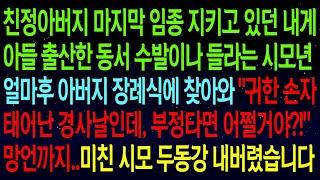 친정아버지 마지막 임종 지키고 있던 내게
아들 출산한 동서 수발이나 들라는 시모년
얼마후 아버지 장례식에 찾아와 "귀한 손자
태어난 경사날인데, 부정타면 어쩔거야?!"
망언까지..미친 시모 두동강 내버렸습니다